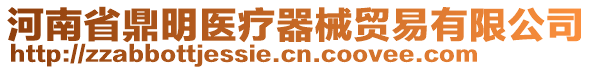 河南省鼎明医疗器械贸易有限公司
http://zzabbottjessie.cn.coovee.com